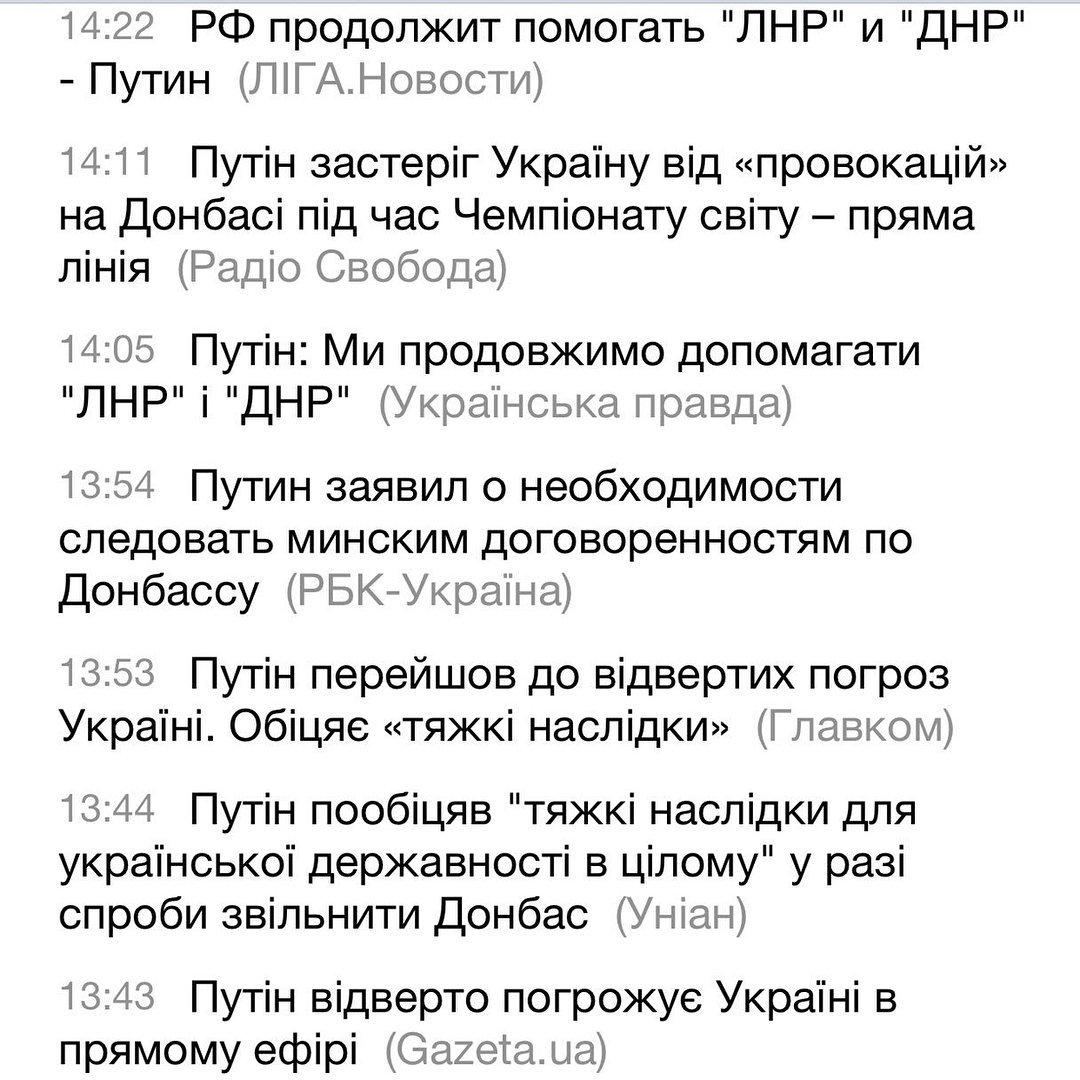 14:22 РФ продолжит помогать "ЛНР" и "ДНР" - Путин (ЛІГА.Новости)

14:11 Путін застеріг Україну від «провокацій» на Донбасі під час Чемпіонату світу – пряма лінія (Радіо Свобода)

14:05 Путін: Ми продовжимо допомагати "ЛНР" і "ДНР" (Українська правда)

13:54 Путин заявил о необходимости следовать минским договоренностям по Донбассу (РБК-Україна)

13:53 Путін перейшов до відвертих погроз Україні. Обіцяє «тяжкі наслідки» (Главком)

13:44 Путін пообіцяв "тяжкі наслідки для української державності в цілому" у разі спроби звільнити Донбас (Уніан)

13:43 Путін відверто погрожує Україні в прямому ефірі (Gazeta.ua)